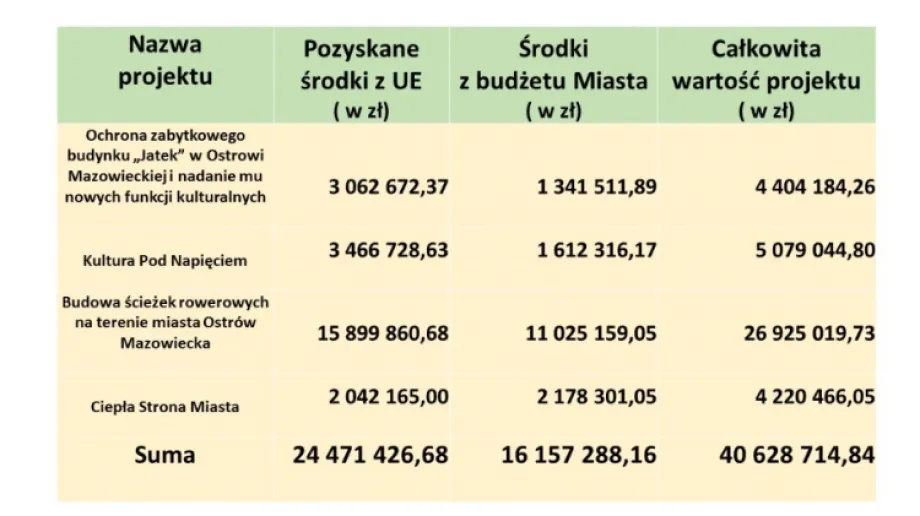 | Nazwa projektu | Pozyskane środki z UE ( w zł) | Środki z budżetu Miasta ( w zł) | Całkowita wartość projektu ( w zł) |
|---|---|---|---|
| Ochrona zabytkowego budynku „Jatek" w Ostrowi Mazowieckiej i nadanie mu nowych funkcji kulturalnych | 3 062 672,37 | 1 341 511,89 | 4 404 184,26 |
| Kultura Pod Napięciem | 3 466 728,63 | 1 612 316,17 | 5 079 044,80 |
| Budowa ścieżek rowerowych na terenie miasta Ostrów Mazowiecka | 15 899 860,68 | 11 025 159,05 | 26 925 019,73 |
| Ciepła Strona Miasta | 2 042 165,00 | 2 178 301,05 | 4 220 466,05 |
| Suma | 24 471 426,68 | 16 157 288,16 | 40 628 714,84 |